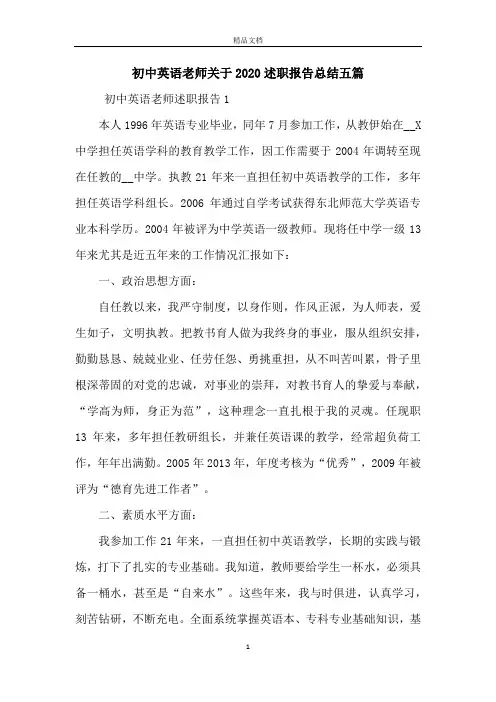 精品文档

初中英语老师关于2020述职报告总结五篇

初中英语老师述职报告1

本人1996年英语专业毕业，同年7月参加工作，从教伊始在__X中学担任英语学科的教育教学工作，因工作需要于2004年调转至现在任教的__中学。执教21年来一直担任初中英语教学的工作，多年担任英语学科组长。2006年通过自学考试获得东北师范大学英语专业本科学历。2004年被评为中学英语一级教师。现将任中学一级13年来尤其是近五年来的工作情况汇报如下：

一、政治思想方面：

自任教以来，我严守制度，以身作则，作风正派，为人师表，爱生如子，文明执教。把教书育人做为我终身的事业，服从组织安排，勤勤恳恳、兢兢业业、任劳任怨、勇挑重担，从不叫苦叫累，骨子里根深蒂固的对党的忠诚，对事业的崇拜，对教书育人的挚爱与奉献，“学高为师，身正为范”，这种理念一直扎根于我的灵魂。任现职13年来，多年担任教研组长，并兼任英语课的教学，经常超负荷工作，年年出满勤。2005年2013年，年度考核为“优秀”，2009年被评为“德育先进工作者”。

二、素质水平方面：

我参加工作21年来，一直担任初中英语教学，长期的实践与锻炼，打下了扎实的专业基础。我知道，教师要给学生一杯水，必须具备一桶水，甚至是“自来水”。这些年来，我与时俱进，认真学习，刻苦钻研，不断充电。全面系统掌握英语本、专科专业基础知识，基

1